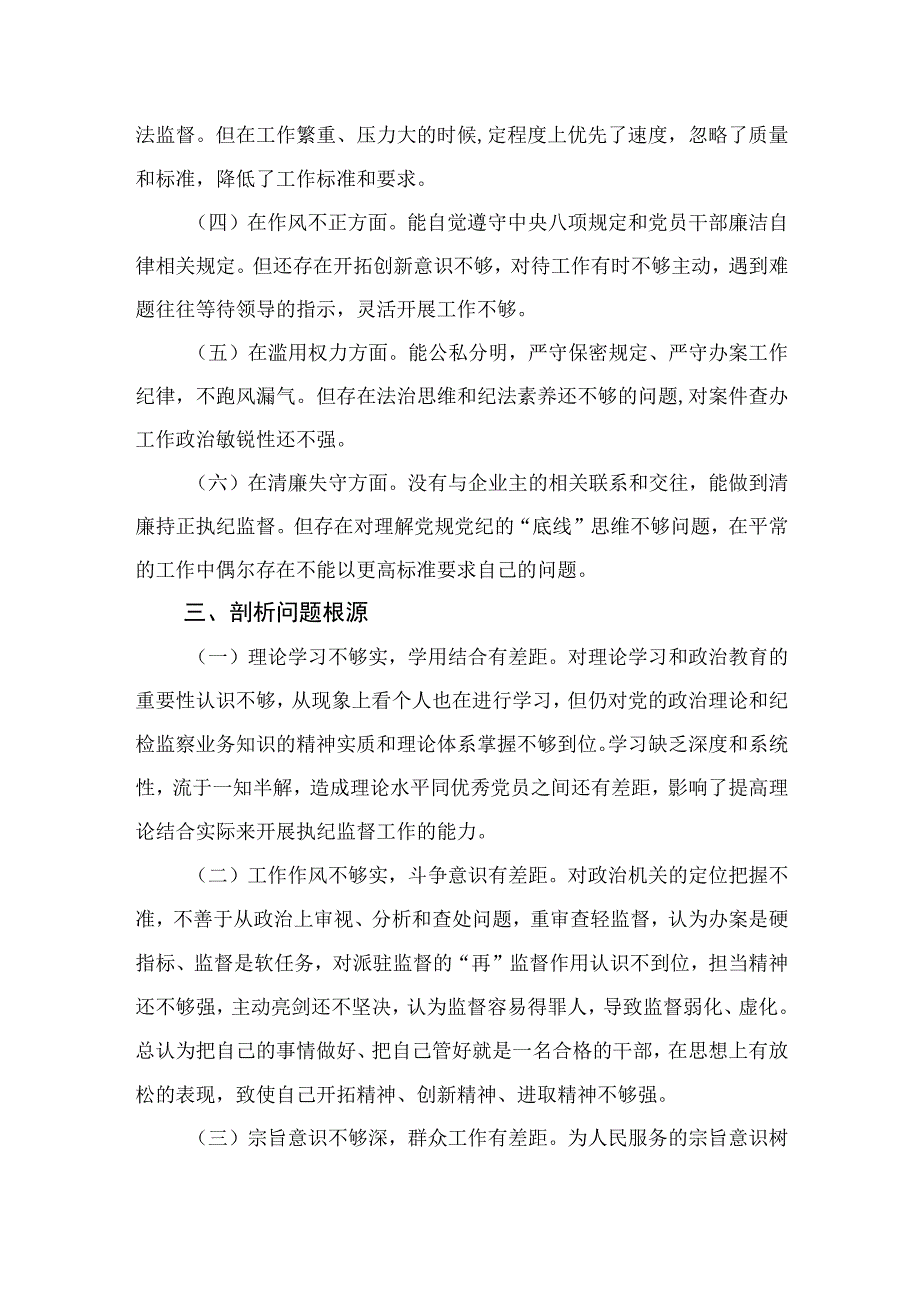 法监督。但在工作繁重、压力大的时候，定程度上优先了速度，忽略了质量和标准，降低了工作标准和要求。

（四）在作风不正方面。能自觉遵守中央八项规定和党员干部廉洁自律相关规定。但还存在开拓创新意识不够，对待工作有时不够主动，遇到难题往往等待领导的指示，灵活开展工作不够。

（五）在滥用权力方面。能公私分明，严守保密规定、严守办案工作纪律，不跑风漏气。但存在法治思维和纪法素养还不够的问题，对案件查办工作政治敏锐性还不强。

（六）在清廉失守方面。没有与企业主的相关联系和交往，能做到清廉持正执纪监督。但存在对理解党规党纪的“底线”思维不够问题，在平常的工作中偶尔存在不能以更高标准要求自己的问题。

三、剖析问题根源

（一）理论学习不够实，学用结合有差距。对理论学习和政治教育的重要性认识不够，从现象上看个人也在进行学习，但仍对党的政治理论和纪检监察业务知识的精神实质和理论体系掌握不够到位。学习缺乏深度和系统性，流于一知半解，造成理论水平同优秀党员之间还有差距，影响了提高理论结合实际来开展执纪监督工作的能力。

（二）工作作风不够实，斗争意识有差距。对政治机关的定位把握不准，不善于从政治上审视、分析和查处问题，重审查轻监督，认为办案是硬指标、监督是软任务，对派驻监督的“再”监督作用认识不到位，担当精神还不够强，主动亮剑还不坚决，认为监督容易得罪人，导致监督弱化、虚化。总认为把自己的事情做好、把自己管好就是一名合格的干部，在思想上有放松的表现，致使自己开拓精神、创新精神、进取精神不够强。

（三）宗旨意识不够深，群众工作有差距。为人民服务的宗旨意识树